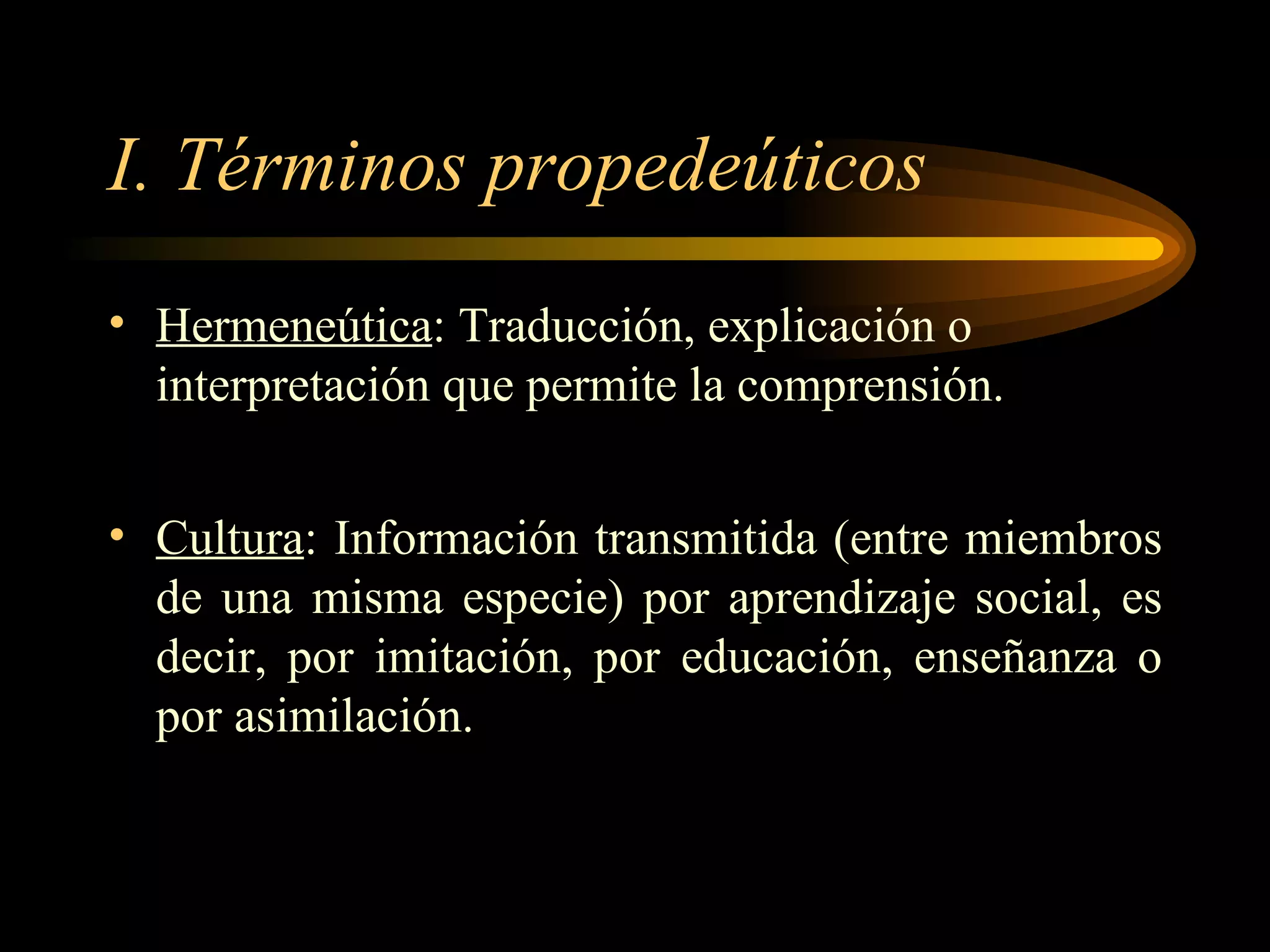 I. Términos propedeúticos

• Hermeneútica: Traducción, explicación o interpretación que permite la comprensión.

• Cultura: Información transmitida (entre miembros de una misma especie) por aprendizaje social, es decir, por imitación, por educación, enseñanza o por asimilación.